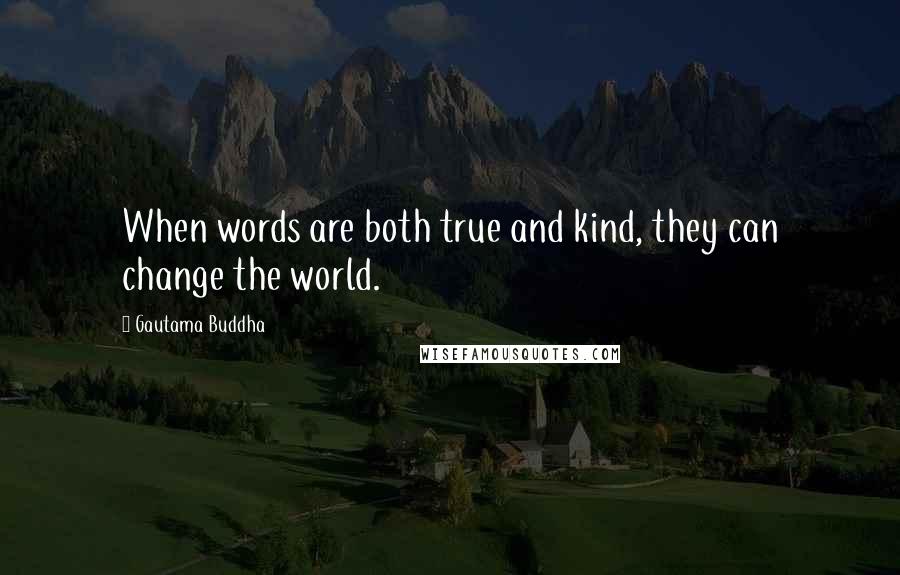 When words are both true and kind, they can change the world.

Gautama Buddha

WISEFAMOUSQUOTES.COM